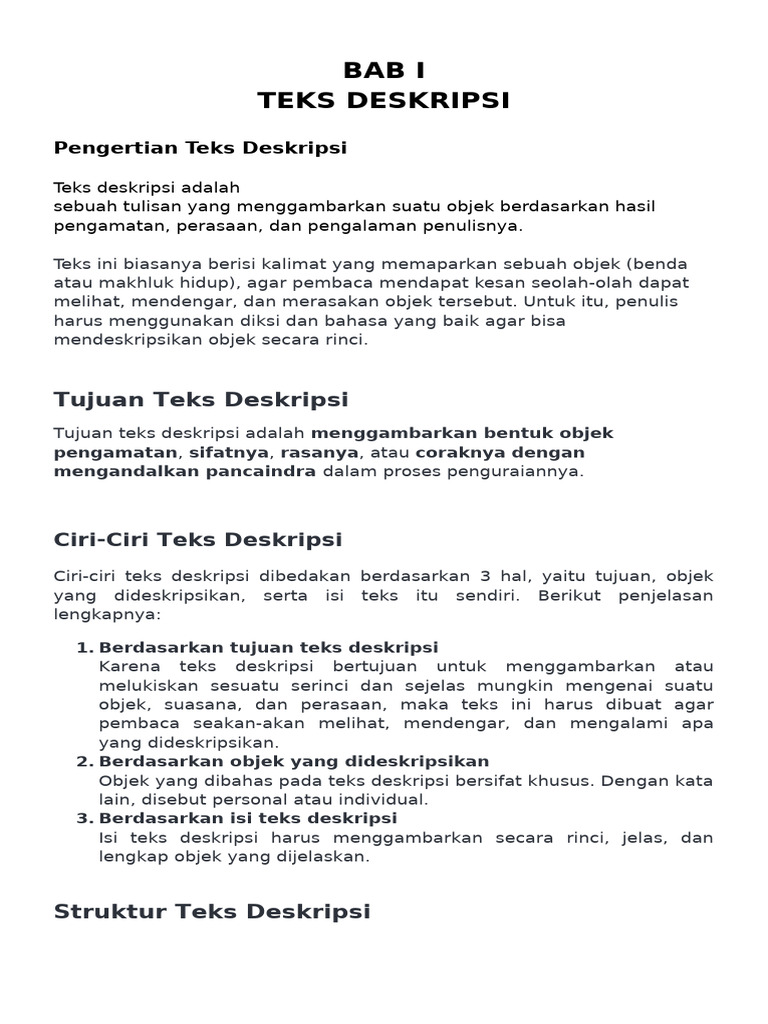 BAB I
TEKS DESKRIPSI

Pengertian Teks Deskripsi

Teks deskripsi adalah sebuah tulisan yang menggambarkan suatu objek berdasarkan hasil pengamatan, perasaan, dan pengalaman penulisnya.

Teks ini biasanya berisi kalimat yang memaparkan sebuah objek (benda atau makhluk hidup), agar pembaca mendapat kesan seolah-olah dapat melihat, mendengar, dan merasakan objek tersebut. Untuk itu, penulis harus menggunakan diksi dan bahasa yang baik agar bisa mendeskripsikan objek secara rinci.

Tujuan Teks Deskripsi

Tujuan teks deskripsi adalah menggambarkan bentuk objek pengamatan, sifatnya, rasanya, atau coraknya dengan mengandalkan pancaindra dalam proses penguraiannya.

Ciri-Ciri Teks Deskripsi

Ciri-ciri teks deskripsi dibedakan berdasarkan 3 hal, yaitu tujuan, objek yang dideskripsikan, serta isi teks itu sendiri. Berikut penjelasan lengkapnya:

1. Berdasarkan tujuan teks deskripsi
Karena teks deskripsi bertujuan untuk menggambarkan atau melukiskan sesuatu serinci dan sejelas mungkin mengenai suatu objek, suasana, dan perasaan, maka teks ini harus dibuat agar pembaca seakan-akan melihat, mendengar, dan mengalami apa yang dideskripsikan.
2. Berdasarkan objek yang dideskripsikan
Objek yang dibahas pada teks deskripsi bersifat khusus. Dengan kata lain, disebut personal atau individual.
3. Berdasarkan isi teks deskripsi
Isi teks deskripsi harus menggambarkan secara rinci, jelas, dan lengkap objek yang dijelaskan.

Struktur Teks Deskripsi